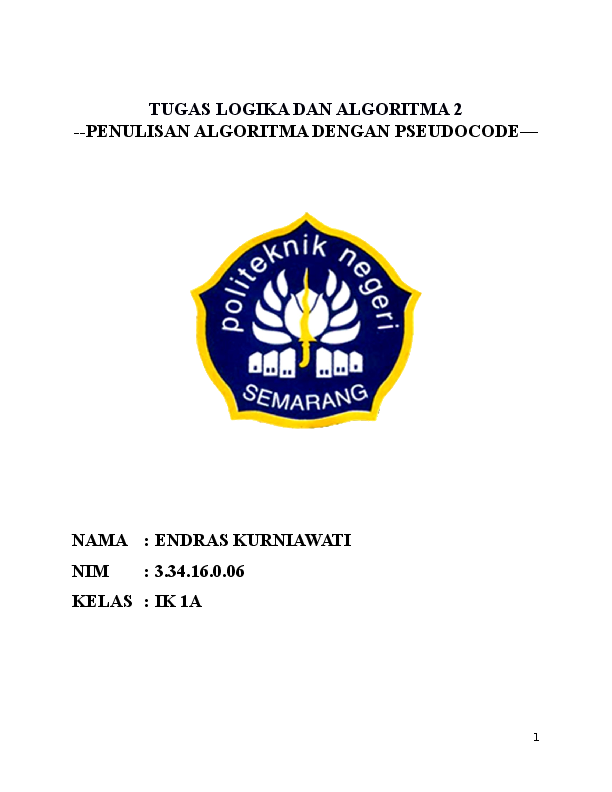 TUGAS LOGIKA DAN ALGORITMA 2
--PENULISAN ALGORITMA DENGAN PSEUDOCODE—

politeknik negeri
SEMARANG

NAMA : ENDRAS KURNIAWATI
NIM : 3.34.16.0.06
KELAS : IK 1A

1